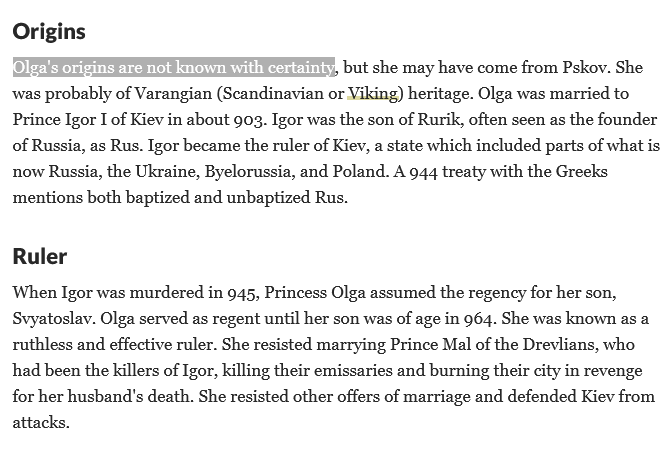 Origins

Olga's origins are not known with certainty, but she may have come from Pskov. She was probably of Varangian (Scandinavian or Viking) heritage. Olga was married to Prince Igor I of Kiev in about 903. Igor was the son of Rurik, often seen as the founder of Russia, as Rus. Igor became the ruler of Kiev, a state which included parts of what is now Russia, the Ukraine, Byelorussia, and Poland. A 944 treaty with the Greeks mentions both baptized and unbaptized Rus.

Ruler

When Igor was murdered in 945, Princess Olga assumed the regency for her son, Svyatoslav. Olga served as regent until her son was of age in 964. She was known as a ruthless and effective ruler. She resisted marrying Prince Mal of the Drevlians, who had been the killers of Igor, killing their emissaries and burning their city in revenge for her husband's death. She resisted other offers of marriage and defended Kiev from attacks.